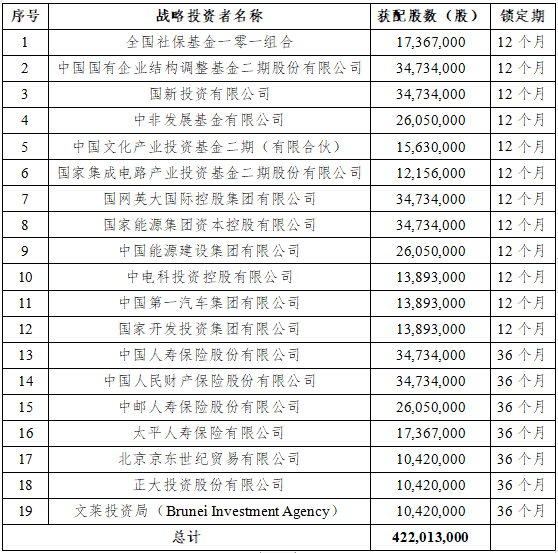 | 序号 | 战略投资者名称 | 获配股数（股） | 锁定期 |
|---|---|---|---|
| 1 | 全国社保基金一零一组合 | 17,367,000 | 12 个月 |
| 2 | 中国国有企业结构调整基金二期股份有限公司 | 34,734,000 | 12 个月 |
| 3 | 国新投资有限公司 | 34,734,000 | 12 个月 |
| 4 | 中非发展基金有限公司 | 26,050,000 | 12 个月 |
| 5 | 中国文化产业投资基金二期（有限合伙） | 15,630,000 | 12 个月 |
| 6 | 国家集成电路产业投资基金二期股份有限公司 | 12,156,000 | 12 个月 |
| 7 | 国网英大国际控股集团有限公司 | 34,734,000 | 12 个月 |
| 8 | 国家能源集团资本控股有限公司 | 34,734,000 | 12 个月 |
| 9 | 中国能源建设集团有限公司 | 26,050,000 | 12 个月 |
| 10 | 中电科投资控股有限公司 | 13,893,000 | 12 个月 |
| 11 | 中国第一汽车集团有限公司 | 13,893,000 | 12 个月 |
| 12 | 国家开发投资集团有限公司 | 13,893,000 | 12 个月 |
| 13 | 中国人寿保险股份有限公司 | 34,734,000 | 36 个月 |
| 14 | 中国人民财产保险股份有限公司 | 34,734,000 | 36 个月 |
| 15 | 中邮人寿保险股份有限公司 | 26,050,000 | 36 个月 |
| 16 | 太平人寿保险有限公司 | 17,367,000 | 36 个月 |
| 17 | 北京京东世纪贸易有限公司 | 10,420,000 | 36 个月 |
| 18 | 正大投资股份有限公司 | 10,420,000 | 36 个月 |
| 19 | 文莱投资局（Brunei Investment Agency） | 10,420,000 | 36 个月 |
| 总计 | | 422,013,000 | |